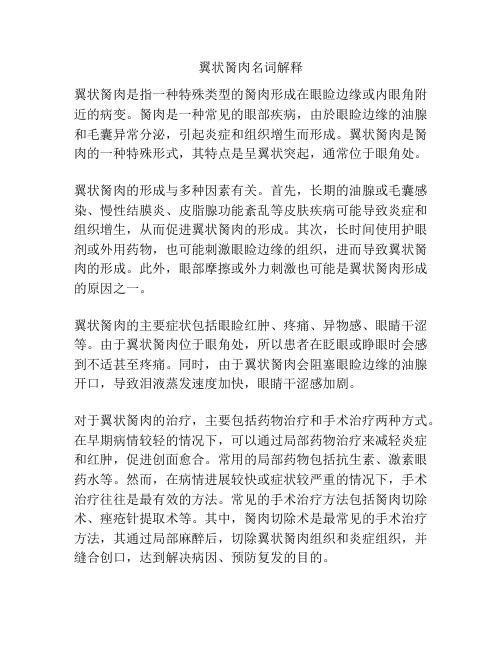 翼状胬肉名词解释

翼状胬肉是指一种特殊类型的胬肉形成在眼睑边缘或内眼角附近的病变。胬肉是一种常见的眼部疾病，由於眼睑边缘的油腺和毛囊异常分泌，引起炎症和组织增生而形成。翼状胬肉是胬肉的一种特殊形式，其特点是呈翼状突起，通常位于眼角处。

翼状胬肉的形成与多种因素有关。首先，长期的油腺或毛囊感染、慢性结膜炎、皮脂腺功能紊乱等皮肤疾病可能导致炎症和组织增生，从而促进翼状胬肉的形成。其次，长时间使用护眼剂或外用药物，也可能刺激眼睑边缘的组织，进而导致翼状胬肉的形成。此外，眼部摩擦或外力刺激也可能是翼状胬肉形成的原因之一。

翼状胬肉的主要症状包括眼睑红肿、疼痛、异物感、眼睛干涩等。由于翼状胬肉位于眼角处，所以患者在眨眼或睁眼时会感到不适甚至疼痛。同时，由于翼状胬肉会阻塞眼睑边缘的油腺开口，导致泪液蒸发速度加快，眼睛干涩感加剧。

对于翼状胬肉的治疗，主要包括药物治疗和手术治疗两种方式。在早期病情较轻的情况下，可以通过局部药物治疗来减轻炎症和红肿，促进创面愈合。常用的局部药物包括抗生素、激素眼药水等。然而，在病情进展较快或症状较严重的情况下，手术治疗往往是最有效的方法。常见的手术治疗方法包括胬肉切除术、痤疮针提取术等。其中，胬肉切除术是最常见的手术治疗方法，其通过局部麻醉后，切除翼状胬肉组织和炎症组织，并缝合创口，达到解决病因、预防复发的目的。